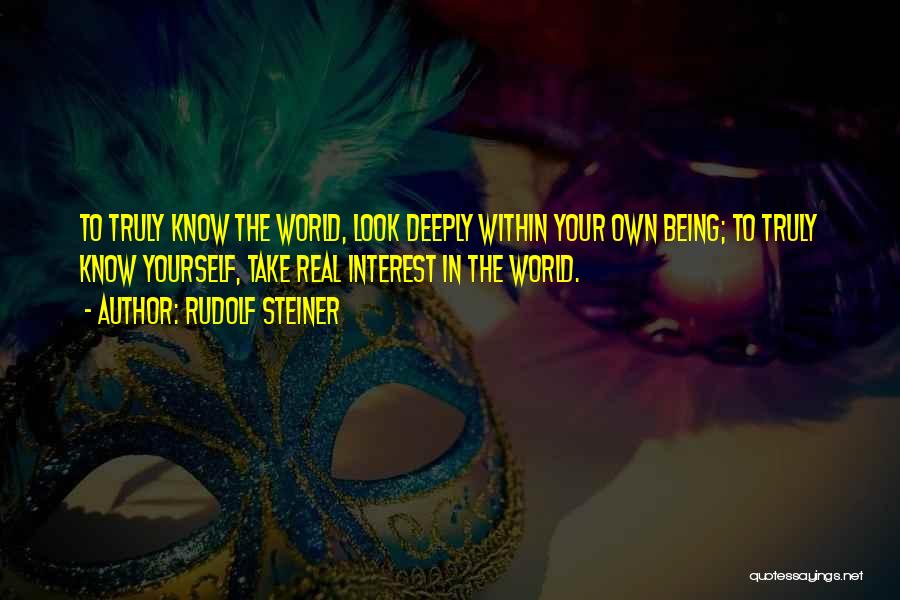 TO TRULY KNOW THE WORLD, LOOK DEEPLY WITHIN YOUR OWN BEING; TO TRULY KNOW YOURSELF, TAKE REAL INTEREST IN THE WORLD.

- AUTHOR: RUDOLF STEINER

quotessayings.net